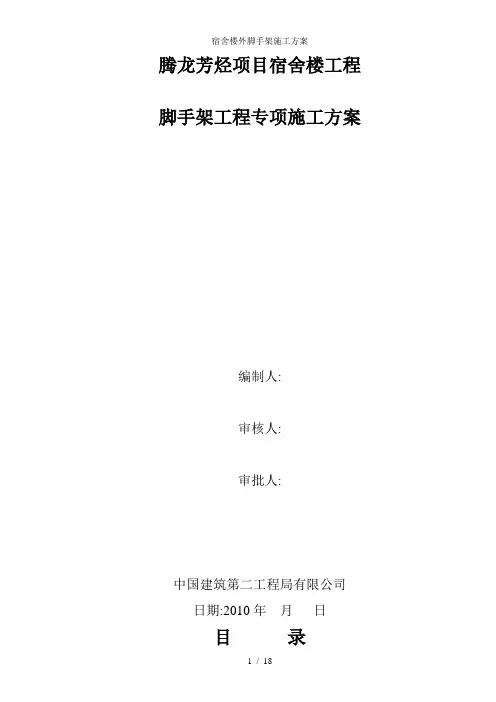 宿舍楼外脚手架施工方案

腾龙芳烃项目宿舍楼工程

脚手架工程专项施工方案

编制人:

审核人:

审批人:

中国建筑第二工程局有限公司

日期:2010年 月 日

目 录

1 / 18